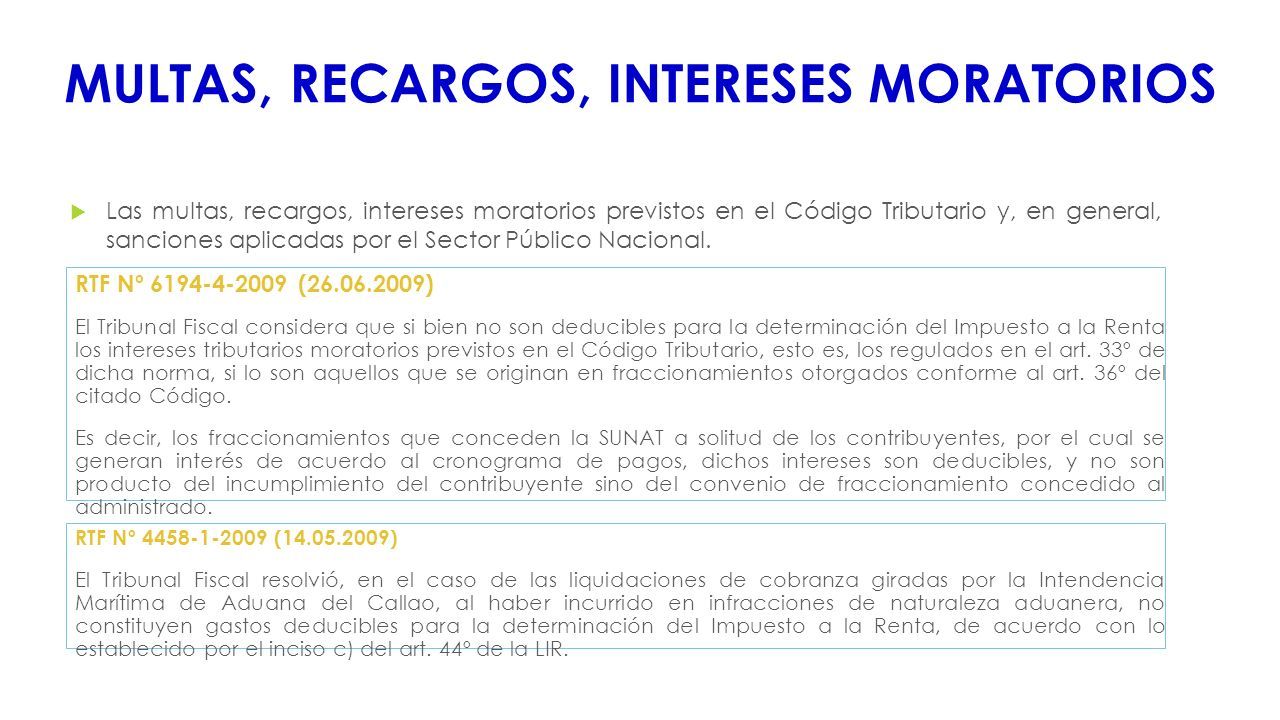 MULTAS, RECARGOS, INTERESES MORATORIOS

Las multas, recargos, intereses moratorios previstos en el Código Tributario y, en general, sanciones aplicadas por el Sector Público Nacional.

RTF N° 6194-4-2009 (26.06.2009)

El Tribunal Fiscal considera que si bien no son deducibles para la determinación del Impuesto a la Renta los intereses tributarios moratorios previstos en el Código Tributario, esto es, los regulados en el art. 33° de dicha norma, si lo son aquellos que se originan en fraccionamientos otorgados conforme al art. 36° del citado Código.

Es decir, los fraccionamientos que conceden la SUNAT a solitud de los contribuyentes, por el cual se generan interés de acuerdo al cronograma de pagos, dichos intereses son deducibles, y no son producto del incumplimiento del contribuyente sino del convenio de fraccionamiento concedido al administrado.

RTF N° 4458-1-2009 (14.05.2009)

El Tribunal Fiscal resolvió, en el caso de las liquidaciones de cobranza giradas por la Intendencia Marítima de Aduana del Callao, al haber incurrido en infracciones de naturaleza aduanera, no constituyen gastos deducibles para la determinación del Impuesto a la Renta, de acuerdo con lo establecido por el inciso c) del art. 44° de la LIR.